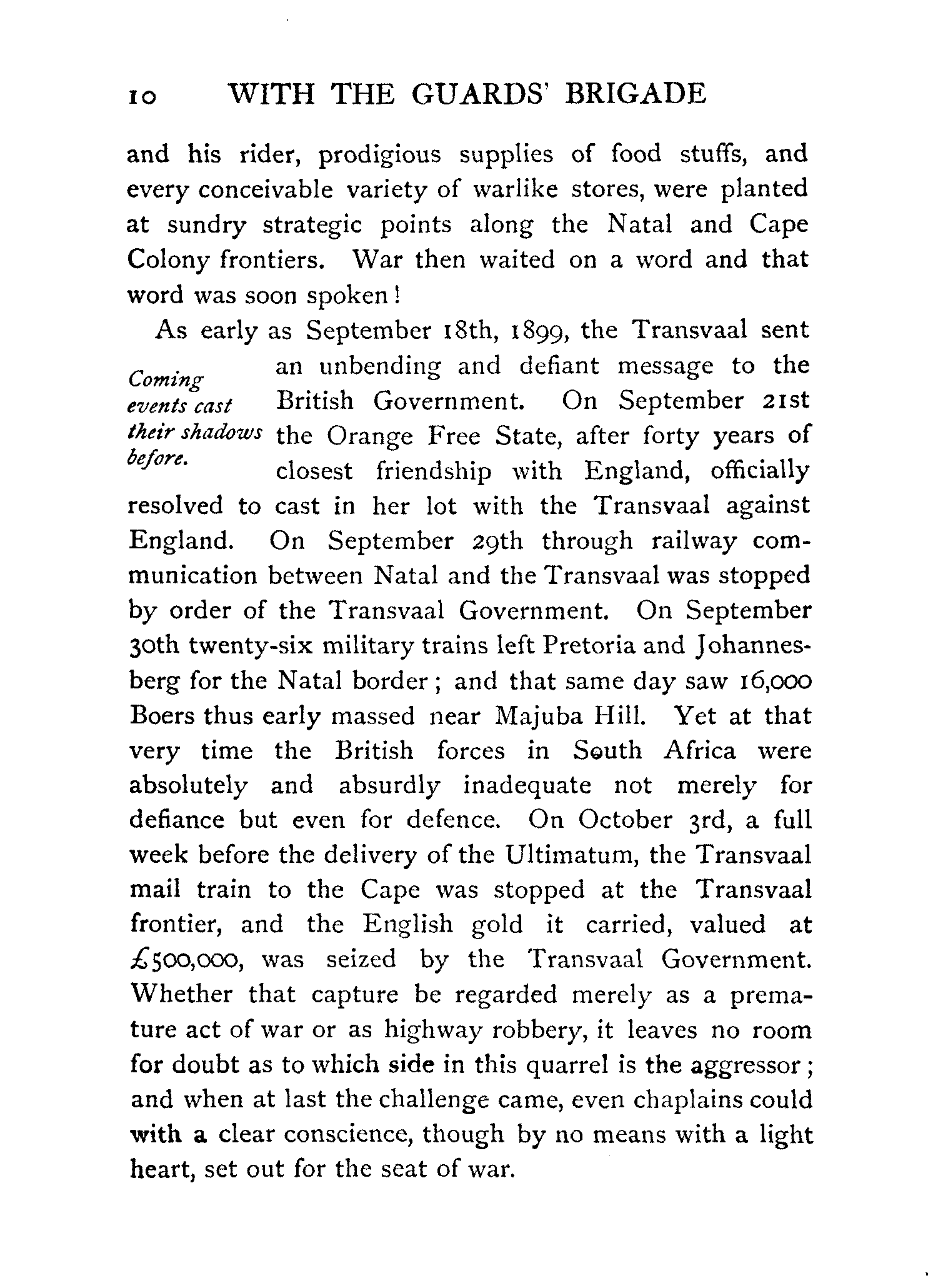 10 WITH THE GUARDS' BRIGADE

and his rider, prodigious supplies of food stuffs, and every conceivable variety of warlike stores, were planted at sundry strategic points along the Natal and Cape Colony frontiers. War then waited on a word and that word was soon spoken!

Coming events cast their shadows before.

As early as September 18th, 1899, the Transvaal sent an unbending and defiant message to the British Government. On September 21st the Orange Free State, after forty years of closest friendship with England, officially resolved to cast in her lot with the Transvaal against England. On September 29th through railway communication between Natal and the Transvaal was stopped by order of the Transvaal Government. On September 30th twenty-six military trains left Pretoria and Johannesberg for the Natal border; and that same day saw 16,000 Boers thus early massed near Majuba Hill. Yet at that very time the British forces in South Africa were absolutely and absurdly inadequate not merely for defiance but even for defence. On October 3rd, a full week before the delivery of the Ultimatum, the Transvaal mail train to the Cape was stopped at the Transvaal frontier, and the English gold it carried, valued at £500,000, was seized by the Transvaal Government. Whether that capture be regarded merely as a premature act of war or as highway robbery, it leaves no room for doubt as to which side in this quarrel is the aggressor; and when at last the challenge came, even chaplains could with a clear conscience, though by no means with a light heart, set out for the seat of war.